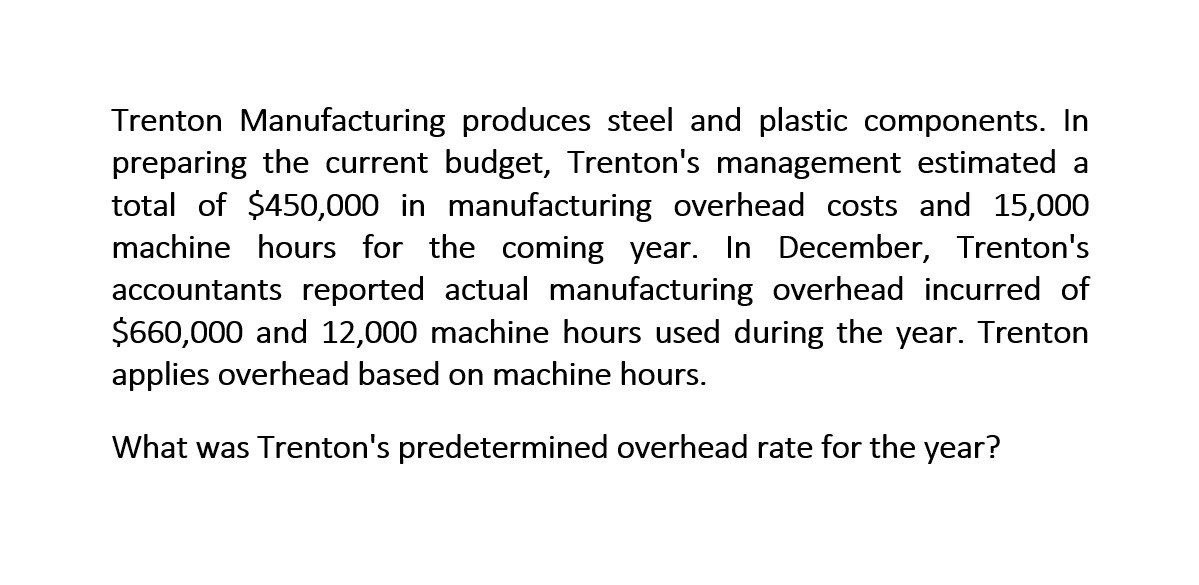 Trenton Manufacturing produces steel and plastic components. In preparing the current budget, Trenton's management estimated a total of \$450,000 in manufacturing overhead costs and 15,000 machine hours for the coming year. In December, Trenton's accountants reported actual manufacturing overhead incurred of \$660,000 and 12,000 machine hours used during the year. Trenton applies overhead based on machine hours.

What was Trenton's predetermined overhead rate for the year?